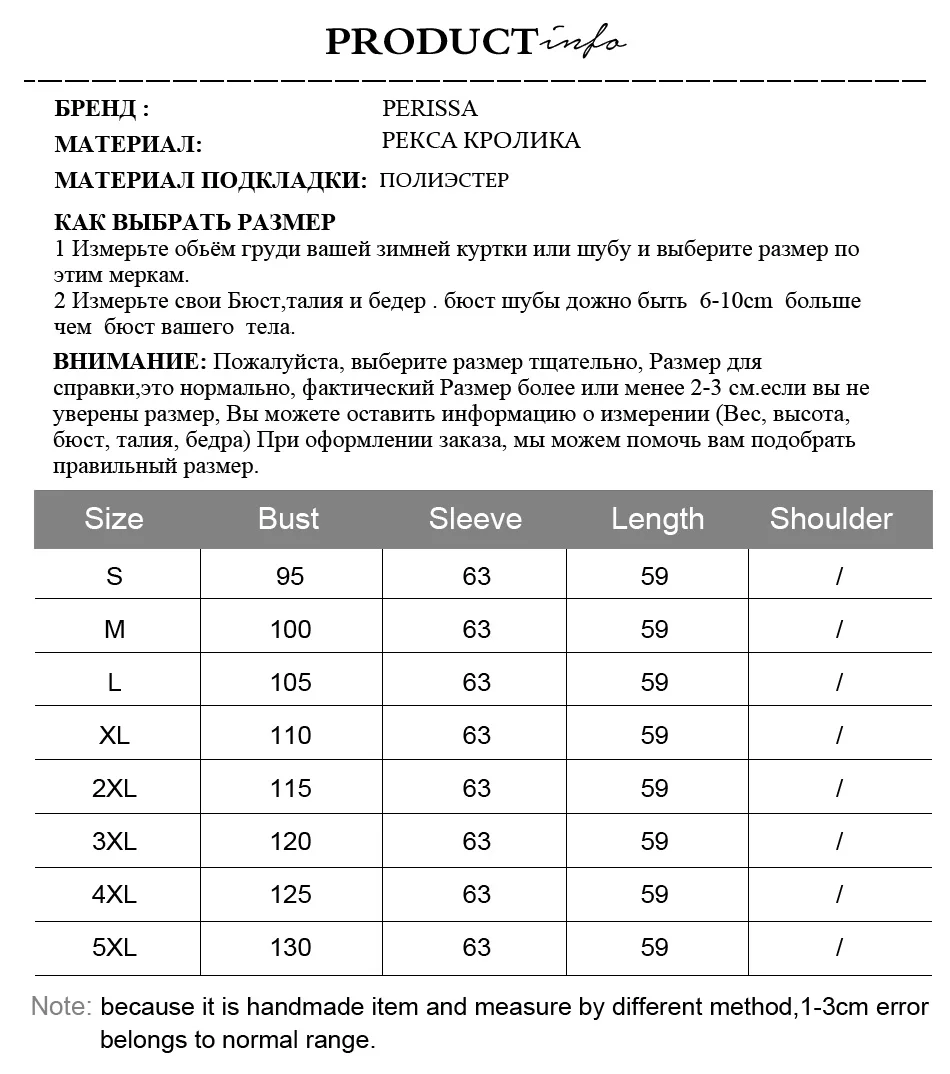 PRODUCT info

БРЕНД : PERISSA
МАТЕРИАЛ: РЕКСА КРОЛИКА
МАТЕРИАЛ ПОДКЛАДКИ: ПОЛИЭСТЕР

КАК ВЫБРАТЬ РАЗМЕР
1 Измерьте обьём груди вашей зимней куртки или шубу и выберите размер по этим меркам.
2 Измерьте свои Бюст,талия и бедер . бюст шубы дожно быть 6-10cm больше чем бюст вашего тела.

ВНИМАНИЕ: Пожалуйста, выберите размер тщательно, Размер для справки,это нормально, фактический Размер более или менее 2-3 см.если вы не уверены размер, Вы можете оставить информацию о измерении (Вес, высота, бюст, талия, бедра) При оформлении заказа, мы можем помочь вам подобрать правильный размер.

| Size | Bust | Sleeve | Length | Shoulder |
|---|---|---|---|---|
| S | 95 | 63 | 59 | / |
| M | 100 | 63 | 59 | / |
| L | 105 | 63 | 59 | / |
| XL | 110 | 63 | 59 | / |
| 2XL | 115 | 63 | 59 | / |
| 3XL | 120 | 63 | 59 | / |
| 4XL | 125 | 63 | 59 | / |
| 5XL | 130 | 63 | 59 | / |

Note: because it is handmade item and measure by different method,1-3cm error belongs to normal range.